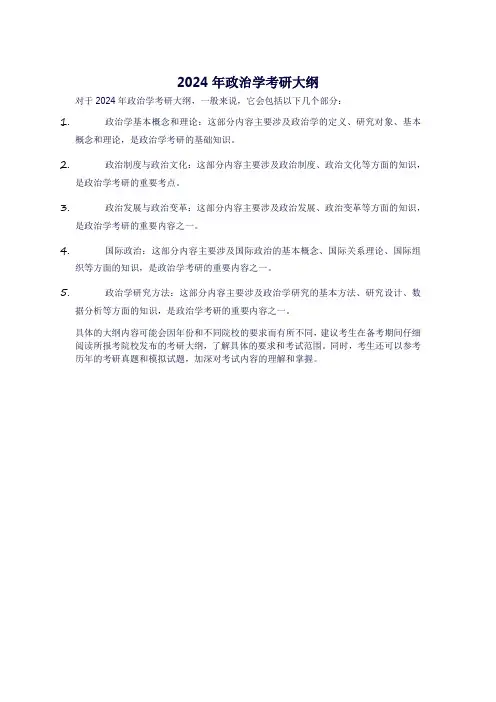 2024 年政治学考研大纲

对于 2024 年政治学考研大纲，一般来说，它会包括以下几个部分：

1. 政治学基本概念和理论：这部分内容主要涉及政治学的定义、研究对象、基本概念和理论，是政治学考研的基础知识。

2. 政治制度与政治文化：这部分内容主要涉及政治制度、政治文化等方面的知识，是政治学考研的重要考点。

3. 政治发展与政治变革：这部分内容主要涉及政治发展、政治变革等方面的知识，是政治学考研的重要内容之一。

4. 国际政治：这部分内容主要涉及国际政治的基本概念、国际关系理论、国际组织等方面的知识，是政治学考研的重要内容之一。

5. 政治学研究方法：这部分内容主要涉及政治学研究的基本方法、研究设计、数据分析等方面的知识，是政治学考研的重要内容之一。

具体的大纲内容可能会因年份和不同院校的要求而有所不同，建议考生在备考期间仔细阅读所报考院校发布的考研大纲，了解具体的要求和考试范围。同时，考生还可以参考历年的考研真题和模拟试题，加深对考试内容的理解和掌握。